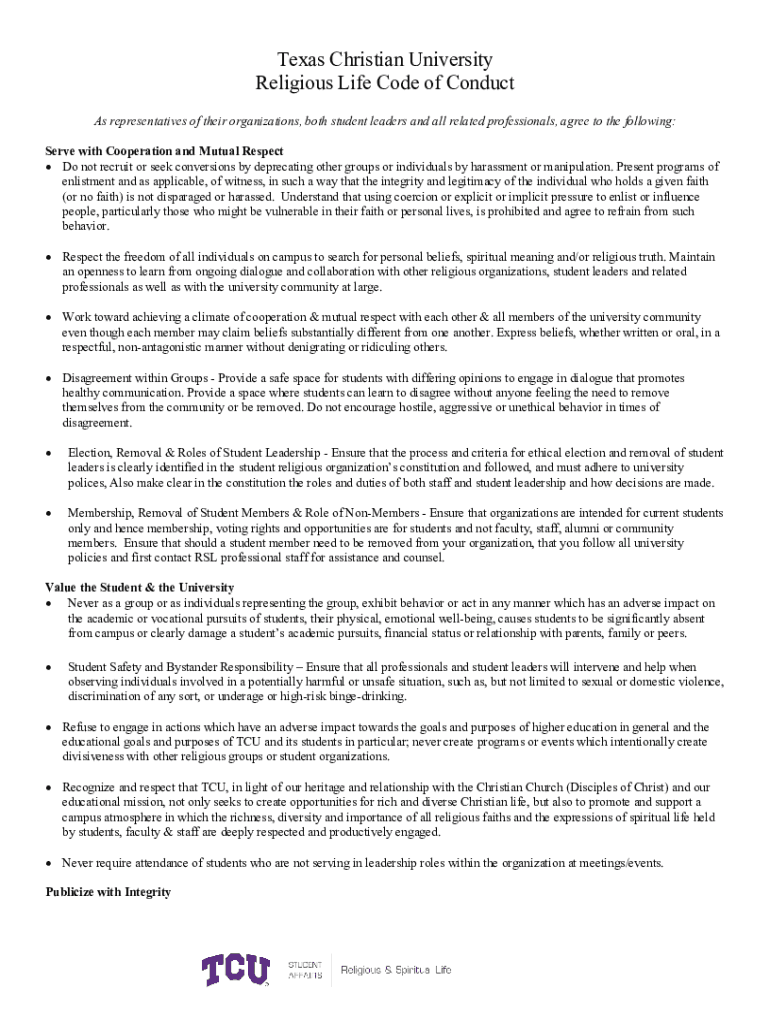 Texas Christian University
Religious Life Code of Conduct

As representatives of their organizations, both student leaders and all related professionals, agree to the following:

Serve with Cooperation and Mutual Respect
• Do not recruit or seek conversions by deprecating other groups or individuals by harassment or manipulation. Present programs of enlistment and as applicable, of witness, in such a way that the integrity and legitimacy of the individual who holds a given faith (or no faith) is not disparaged or harassed. Understand that using coercion or explicit or implicit pressure to enlist or influence people, particularly those who might be vulnerable in their faith or personal lives, is prohibited and agree to refrain from such behavior.

• Respect the freedom of all individuals on campus to search for personal beliefs, spiritual meaning and/or religious truth. Maintain an openness to learn from ongoing dialogue and collaboration with other religious organizations, student leaders and related professionals as well as with the university community at large.

• Work toward achieving a climate of cooperation & mutual respect with each other & all members of the university community even though each member may claim beliefs substantially different from one another. Express beliefs, whether written or oral, in a respectful, non-antagonistic manner without denigrating or ridiculing others.

• Disagreement within Groups - Provide a safe space for students with differing opinions to engage in dialogue that promotes healthy communication. Provide a space where students can learn to disagree without anyone feeling the need to remove themselves from the community or be removed. Do not encourage hostile, aggressive or unethical behavior in times of disagreement.

• Election, Removal & Roles of Student Leadership - Ensure that the process and criteria for ethical election and removal of student leaders is clearly identified in the student religious organization's constitution and followed, and must adhere to university polices, Also make clear in the constitution the roles and duties of both staff and student leadership and how decisions are made.

• Membership, Removal of Student Members & Role of Non-Members - Ensure that organizations are intended for current students only and hence membership, voting rights and opportunities are for students and not faculty, staff, alumni or community members. Ensure that should a student member need to be removed from your organization, that you follow all university policies and first contact RSL professional staff for assistance and counsel.

Value the Student & the University
• Never as a group or as individuals representing the group, exhibit behavior or act in any manner which has an adverse impact on the academic or vocational pursuits of students, their physical, emotional well-being, causes students to be significantly absent from campus or clearly damage a student's academic pursuits, financial status or relationship with parents, family or peers.

• Student Safety and Bystander Responsibility – Ensure that all professionals and student leaders will intervene and help when observing individuals involved in a potentially harmful or unsafe situation, such as, but not limited to sexual or domestic violence, discrimination of any sort, or underage or high-risk binge-drinking.

• Refuse to engage in actions which have an adverse impact towards the goals and purposes of higher education in general and the educational goals and purposes of TCU and its students in particular; never create programs or events which intentionally create divisiveness with other religious groups or student organizations.

• Recognize and respect that TCU, in light of our heritage and relationship with the Christian Church (Disciples of Christ) and our educational mission, not only seeks to create opportunities for rich and diverse Christian life, but also to promote and support a campus atmosphere in which the richness, diversity and importance of all religious faiths and the expressions of spiritual life held by students, faculty & staff are deeply respected and productively engaged.

• Never require attendance of students who are not serving in leadership roles within the organization at meetings/events.

Publicize with Integrity

TCU STUDENT AFFAIRS Religious & Spiritual Life